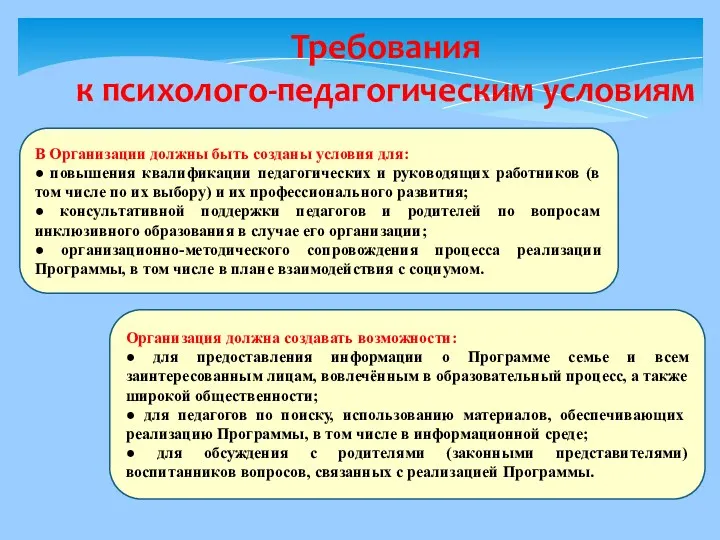 Требования
к психолого-педагогическим условиям

В Организации должны быть созданы условия для:
● повышения квалификации педагогических и руководящих работников (в том числе по их выбору) и их профессионального развития;
● консультативной поддержки педагогов и родителей по вопросам инклюзивного образования в случае его организации;
● организационно-методического сопровождения процесса реализации Программы, в том числе в плане взаимодействия с социумом.

Организация должна создавать возможности:
● для предоставления информации о Программе семье и всем заинтересованным лицам, вовлечённым в образовательный процесс, а также широкой общественности;
● для педагогов по поиску, использованию материалов, обеспечивающих реализацию Программы, в том числе в информационной среде;
● для обсуждения с родителями (законными представителями) воспитанников вопросов, связанных с реализацией Программы.